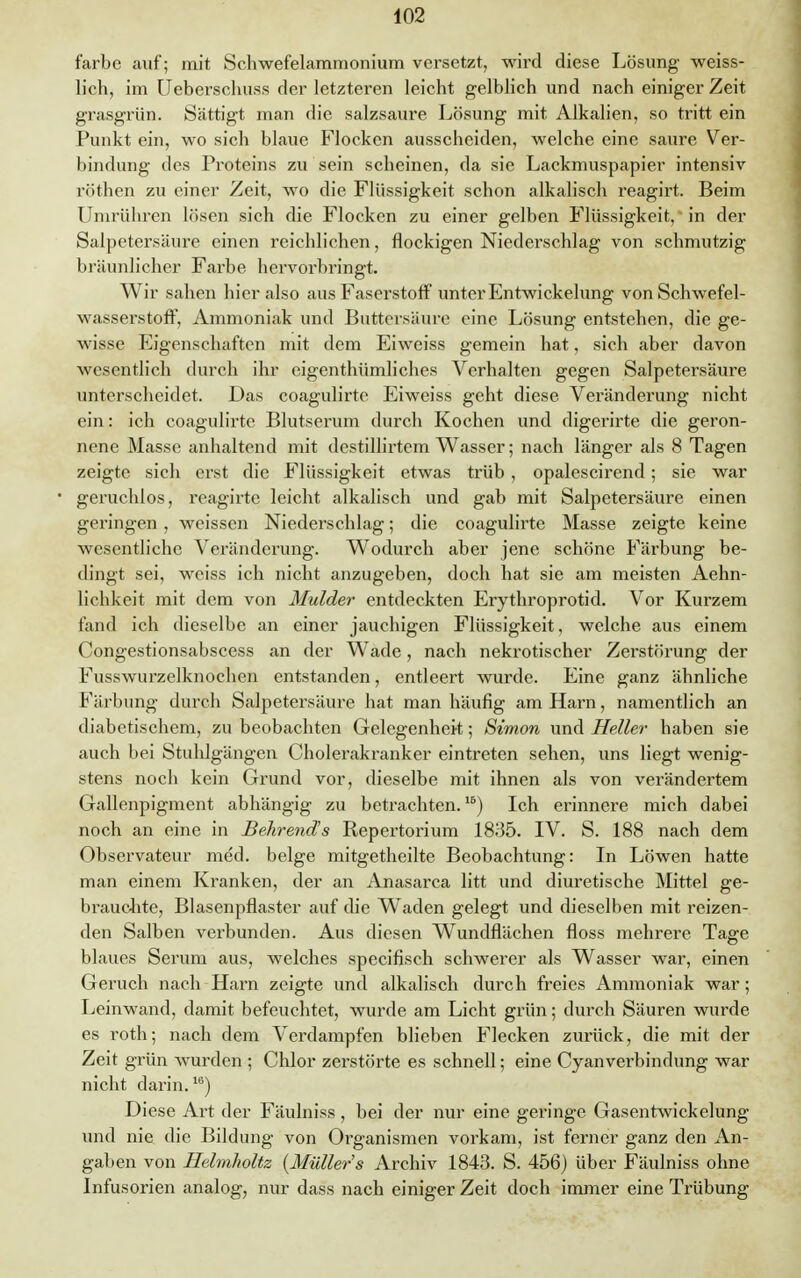 102

farbe auf; mit Schwefelammonium versetzt, wird diese Lösung weisslich, im Ueberschuss der letzteren leicht gelblich und nach einiger Zeit grasgrün. Sättigt man die salzsaure Lösung mit Alkalien, so tritt ein Punkt ein, wo sich blaue Flocken ausscheiden, welche eine saure Verbindung des Proteins zu sein scheinen, da sie Lackmuspapier intensiv röthen zu einer Zeit, wo die Flüssigkeit schon alkalisch reagirt. Beim Umrühren lösen sich die Flocken zu einer gelben Flüssigkeit, in der Salpetersäure einen reichlichen, flockigen Niederschlag von schmutzig bräunlicher Farbe hervorbringt.

Wir sahen hier also aus Faserstoff unter Entwickelung von Schwefelwasserstoff, Ammoniak und Buttersäure eine Lösung entstehen, die gewisse Eigenschaften mit dem Eiweiss gemein hat, sich aber davon wesentlich durch ihr eigenthümliches Verhalten gegen Salpetersäure unterscheidet. Das coagulirte Eiweiss geht diese Veränderung nicht ein: ich coagulirte Blutserum durch Kochen und digerirte die geronnene Masse anhaltend mit destillirtem Wasser; nach länger als 8 Tagen zeigte sich erst die Flüssigkeit etwas trüb, opalescirend; sie war geruchlos, reagirte leicht alkalisch und gab mit Salpetersäure einen geringen, weissen Niederschlag; die coagulirte Masse zeigte keine wesentliche Veränderung. Wodurch aber jene schöne Färbung bedingt sei, weiss ich nicht anzugeben, doch hat sie am meisten Aehnlichkeit mit dem von Mulder entdeckten Erythroprotid. Vor Kurzem fand ich dieselbe an einer jauchigen Flüssigkeit, welche aus einem Congestionsabscess an der Wade, nach nekrotischer Zerstörung der Fusswurzelknochen entstanden, entleert wurde. Eine ganz ähnliche Färbung durch Salpetersäure hat man häufig am Harn, namentlich an diabetischem, zu beobachten Gelegenheit; Simon und Heller haben sie auch bei Stuhlgängen Cholerakranker eintreten sehen, uns liegt wenigstens noch kein Grund vor, dieselbe mit ihnen als von verändertem Gallenpigment abhängig zu betrachten.$^{15}$) Ich erinnere mich dabei noch an eine in Behrend's Repertorium 1835. IV. S. 188 nach dem Observateur méd. belge mitgetheilte Beobachtung: In Löwen hatte man einem Kranken, der an Anasarca litt und diuretische Mittel gebrauchte, Blasenpflaster auf die Waden gelegt und dieselben mit reizenden Salben verbunden. Aus diesen Wundflächen floss mehrere Tage blaues Serum aus, welches specifisch schwerer als Wasser war, einen Geruch nach Harn zeigte und alkalisch durch freies Ammoniak war; Leinwand, damit befeuchtet, wurde am Licht grün; durch Säuren wurde es roth; nach dem Verdampfen blieben Flecken zurück, die mit der Zeit grün wurden; Chlor zerstörte es schnell; eine Cyanverbindung war nicht darin.$^{16}$)

Diese Art der Fäulniss, bei der nur eine geringe Gasentwickelung und nie die Bildung von Organismen vorkam, ist ferner ganz den Angaben von Helmholtz (Müller's Archiv 1843. S. 456) über Fäulniss ohne Infusorien analog, nur dass nach einiger Zeit doch immer eine Trübung